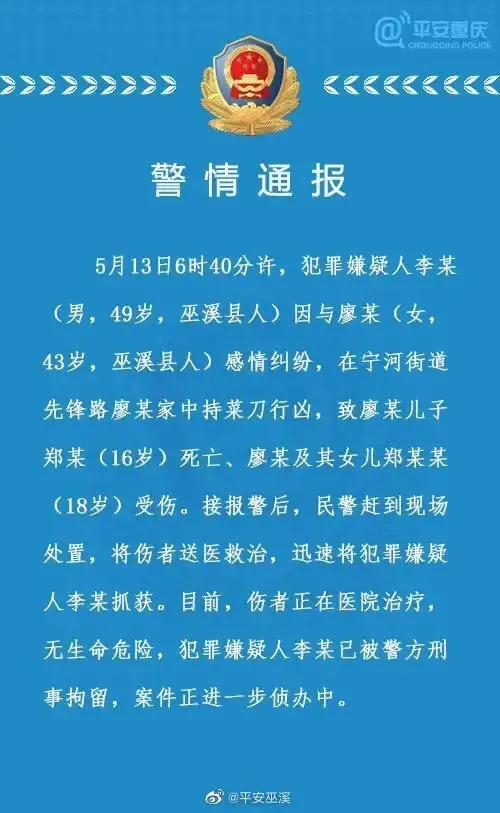 @平安重庆
CHONGQING POLICE

警情通报

5月13日6时40分许，犯罪嫌疑人李某（男，49岁，巫溪县人）因与廖某（女，43岁，巫溪县人）感情纠纷，在宁河街道先锋路廖某家中持菜刀行凶，致廖某儿子郑某（16岁）死亡、廖某及其女儿郑某某（18岁）受伤。接报警后，民警赶到现场处置，将伤者送医救治，迅速将犯罪嫌疑人李某抓获。目前，伤者正在医院治疗，无生命危险，犯罪嫌疑人李某已被警方刑事拘留，案件正进一步侦办中。

@平安巫溪